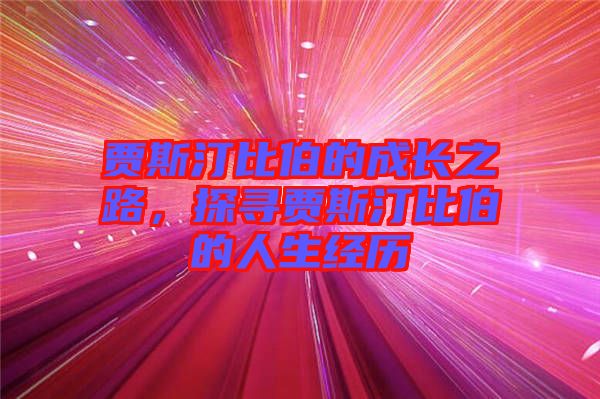 贾斯汀比伯的成长之路，探寻贾斯汀比伯的人生经历